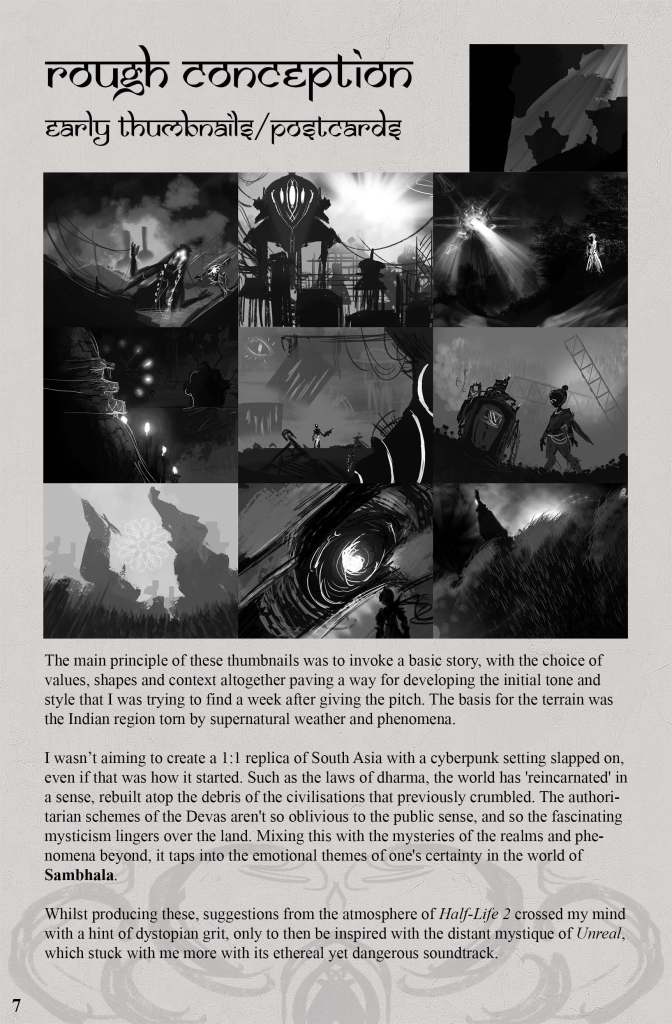 rough conception

early thumbnails/postcards

The main principle of these thumbnails was to invoke a basic story, with the choice of values, shapes and context altogether paving a way for developing the initial tone and style that I was trying to find a week after giving the pitch. The basis for the terrain was the Indian region torn by supernatural weather and phenomena.

I wasn't aiming to create a 1:1 replica of South Asia with a cyberpunk setting slapped on, even if that was how it started. Such as the laws of dharma, the world has 'reincarnated' in a sense, rebuilt atop the debris of the civilisations that previously crumbled. The authoritarian schemes of the Devas aren't so oblivious to the public sense, and so the fascinating mysticism lingers over the land. Mixing this with the mysteries of the realms and phenomena beyond, it taps into the emotional themes of one's certainty in the world of Sambhala.

Whilst producing these, suggestions from the atmosphere of Half-Life 2 crossed my mind with a hint of dystopian grit, only to then be inspired with the distant mystique of Unreal, which stuck with me more with its ethereal yet dangerous soundtrack.

7